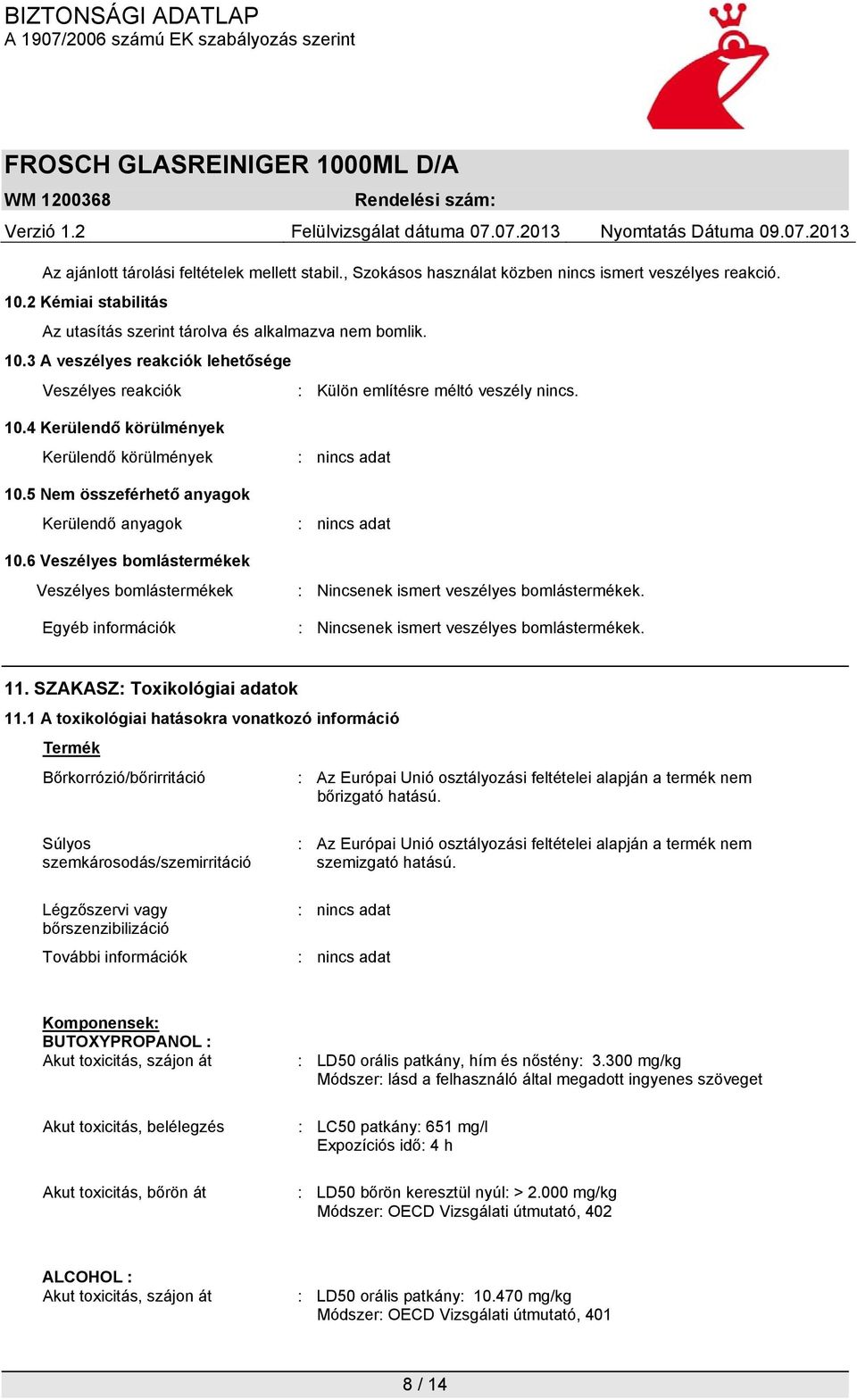 BIZTONSÁGI ADATLAP
A 1907/2006 számú EK szabályozás szerint

FROSCH GLASREINIGER 1000ML D/A
WM 1200368 Rendelési szám:
Verzió 1.2 Felülvizsgálat dátuma 07.07.2013 Nyomtatás Dátuma 09.07.2013

Az ajánlott tárolási feltételek mellett stabil., Szokásos használat közben nincs ismert veszélyes reakció.

10.2 Kémiai stabilitás

Az utasítás szerint tárolva és alkalmazva nem bomlik.

10.3 A veszélyes reakciók lehetősége

Veszélyes reakciók : Külön említésre méltó veszély nincs.

10.4 Kerülendő körülmények

Kerülendő körülmények : nincs adat

10.5 Nem összeférhető anyagok

Kerülendő anyagok : nincs adat

10.6 Veszélyes bomlástermékek

Veszélyes bomlástermékek : Nincsenek ismert veszélyes bomlástermékek.

Egyéb információk : Nincsenek ismert veszélyes bomlástermékek.

11. SZAKASZ: Toxikológiai adatok

11.1 A toxikológiai hatásokra vonatkozó információ

Termék

Bőrkorrózió/bőrirritáció : Az Európai Unió osztályozási feltételei alapján a termék nem bőrizgató hatású.

Súlyos szemkárosodás/szemirritáció : Az Európai Unió osztályozási feltételei alapján a termék nem szemizgató hatású.

Légzőszervi vagy bőrszenzibilizáció : nincs adat

További információk : nincs adat

Komponensek:
BUTOXYPROPANOL :
Akut toxicitás, szájon át : LD50 orális patkány, hím és nőstény: 3.300 mg/kg
Módszer: lásd a felhasználó által megadott ingyenes szöveget

Akut toxicitás, belélegzés : LC50 patkány: 651 mg/l
Expozíciós idő: 4 h

Akut toxicitás, bőrön át : LD50 bőrön keresztül nyúl: > 2.000 mg/kg
Módszer: OECD Vizsgálati útmutató, 402

ALCOHOL :
Akut toxicitás, szájon át : LD50 orális patkány: 10.470 mg/kg
Módszer: OECD Vizsgálati útmutató, 401

8 / 14